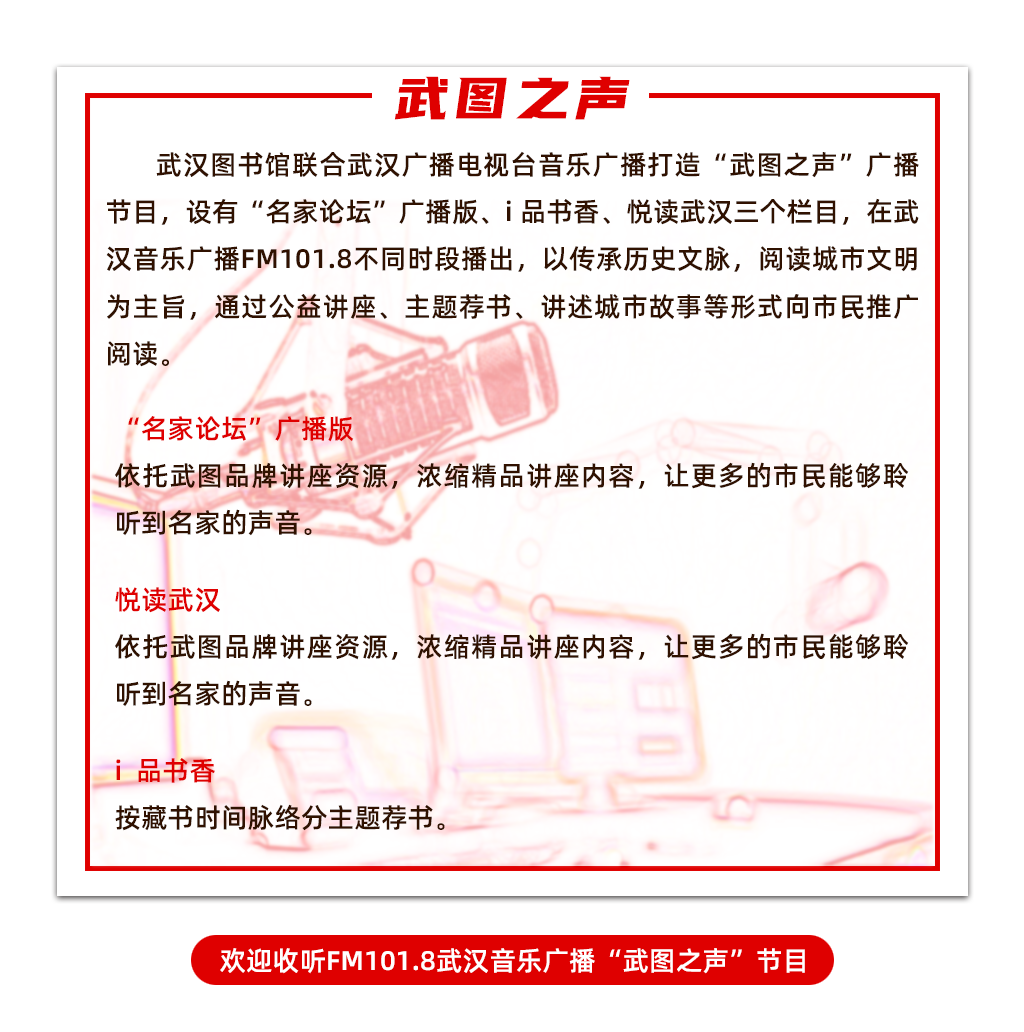 武图之声

武汉图书馆联合武汉广播电视台音乐广播打造“武图之声”广播节目，设有“名家论坛”广播版、i 品书香、悦读武汉三个栏目，在武汉音乐广播FM101.8不同时段播出，以传承历史文脉，阅读城市文明为主旨，通过公益讲座、主题荐书、讲述城市故事等形式向市民推广阅读。

“名家论坛”广播版
依托武图品牌讲座资源，浓缩精品讲座内容，让更多的市民能够聆听到名家的声音。

悦读武汉
依托武图品牌讲座资源，浓缩精品讲座内容，让更多的市民能够聆听到名家的声音。

i 品书香
按藏书时间脉络分主题荐书。

欢迎收听FM101.8武汉音乐广播“武图之声”节目